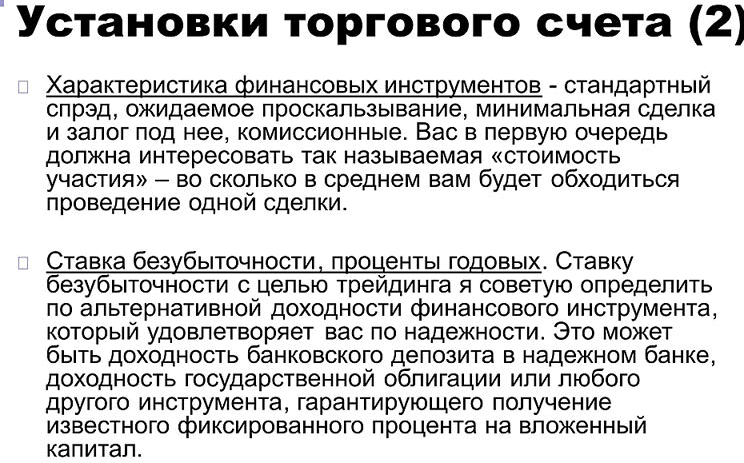 Установки торгового счета (2)

Характеристика финансовых инструментов - стандартный спрэд, ожидаемое проскальзывание, минимальная сделка и залог под нее, комиссионные. Вас в первую очередь должна интересовать так называемая «стоимость участия» – во сколько в среднем вам будет обходиться проведение одной сделки.

Ставка безубыточности, проценты годовых. Ставку безубыточности с целью трейдинга я советую определить по альтернативной доходности финансового инструмента, который удовлетворяет вас по надежности. Это может быть доходность банковского депозита в надежном банке, доходность государственной облигации или любого другого инструмента, гарантирующего получение известного фиксированного процента на вложенный капитал.